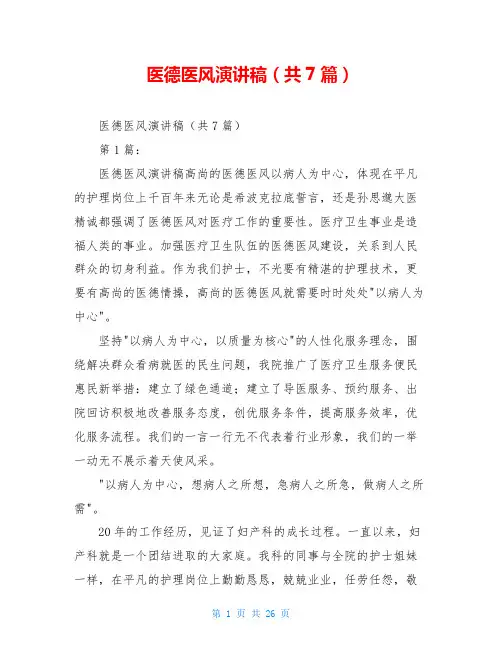 医德医风演讲稿（共7篇）

医德医风演讲稿（共7篇）

第1篇：

医德医风演讲稿高尚的医德医风以病人为中心，体现在平凡的护理岗位上千百年来无论是希波克拉底誓言，还是孙思邈大医精诚都强调了医德医风对医疗工作的重要性。医疗卫生事业是造福人类的事业。加强医疗卫生队伍的医德医风建设，关系到人民群众的切身利益。作为我们护士，不光要有精湛的护理技术，更要有高尚的医德情操，高尚的医德医风就需要时时处处"以病人为中心"。

坚持"以病人为中心，以质量为核心"的人性化服务理念，围绕解决群众看病就医的民生问题，我院推广了医疗卫生服务便民惠民新举措：建立了绿色通道；建立了导医服务、预约服务、出院回访积极地改善服务态度，创优服务条件，提高服务效率，优化服务流程。我们的一言一行无不代表着行业形象，我们的一举一动无不展示着天使风采。

"以病人为中心，想病人之所想，急病人之所急，做病人之所需"。

20年的工作经历，见证了妇产科的成长过程。一直以来，妇产科就是一个团结进取的大家庭。我科的同事与全院的护士姐妹一样，在平凡的护理岗位上勤勤恳恳，兢兢业业，任劳任怨，敬

第 1 页 共 26 页